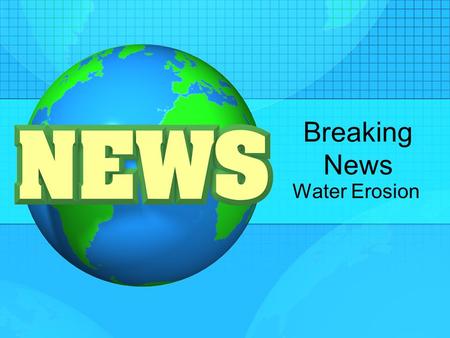 NEWS

Breaking News
Water Erosion